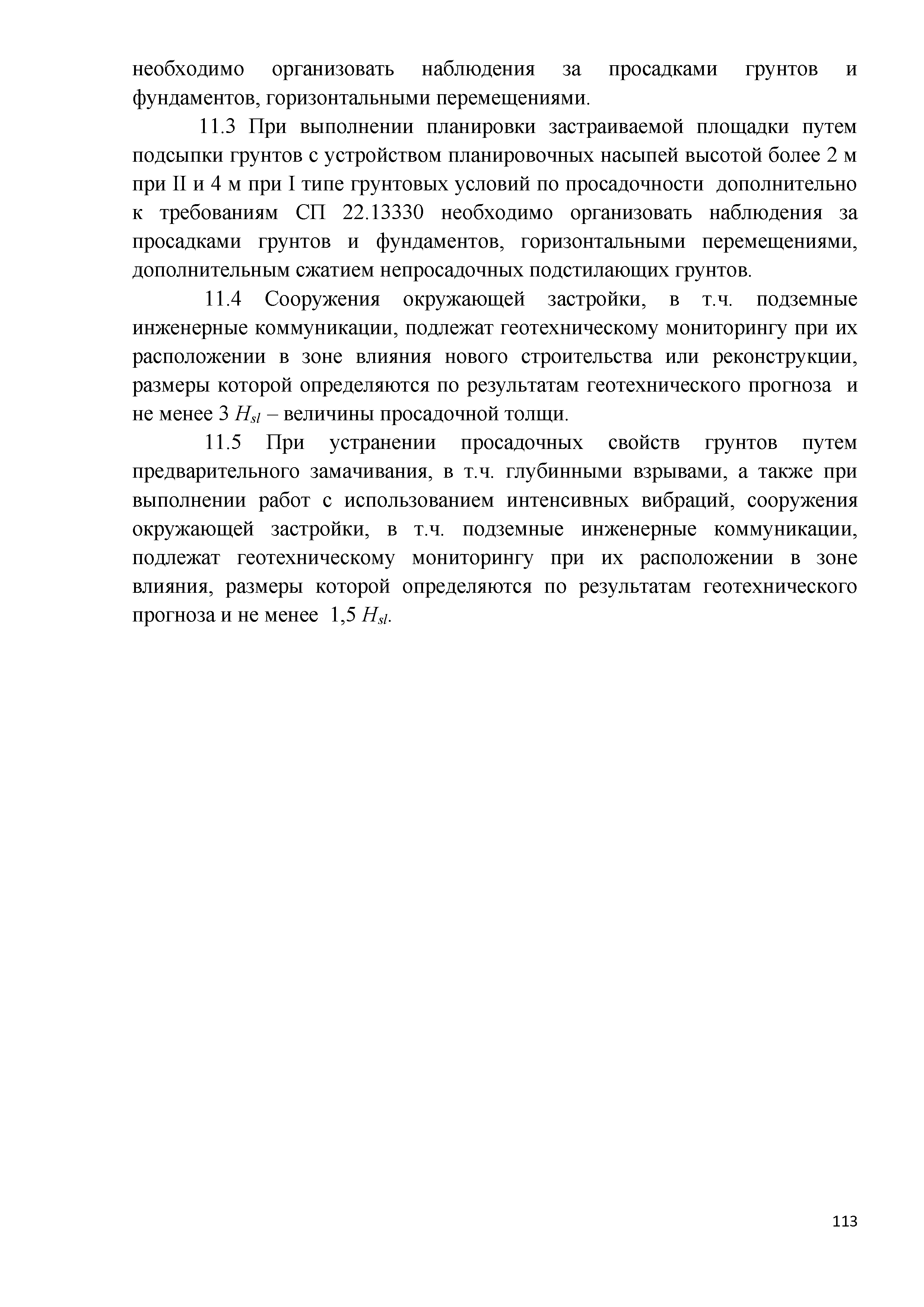 необходимо организовать наблюдения за просадками грунтов и фундаментов, горизонтальными перемещениями.

11.3 При выполнении планировки застраиваемой площадки путем подсыпки грунтов с устройством планировочных насыпей высотой более 2 м при II и 4 м при I типе грунтовых условий по просадочности дополнительно к требованиям СП 22.13330 необходимо организовать наблюдения за просадками грунтов и фундаментов, горизонтальными перемещениями, дополнительным сжатием непросадочных подстилающих грунтов.

11.4 Сооружения окружающей застройки, в т.ч. подземные инженерные коммуникации, подлежат геотехническому мониторингу при их расположении в зоне влияния нового строительства или реконструкции, размеры которой определяются по результатам геотехнического прогноза и не менее 3 $H_{sl}$ – величины просадочной толщи.

11.5 При устранении просадочных свойств грунтов путем предварительного замачивания, в т.ч. глубинными взрывами, а также при выполнении работ с использованием интенсивных вибраций, сооружения окружающей застройки, в т.ч. подземные инженерные коммуникации, подлежат геотехническому мониторингу при их расположении в зоне влияния, размеры которой определяются по результатам геотехнического прогноза и не менее 1,5 $H_{sl}$.

113